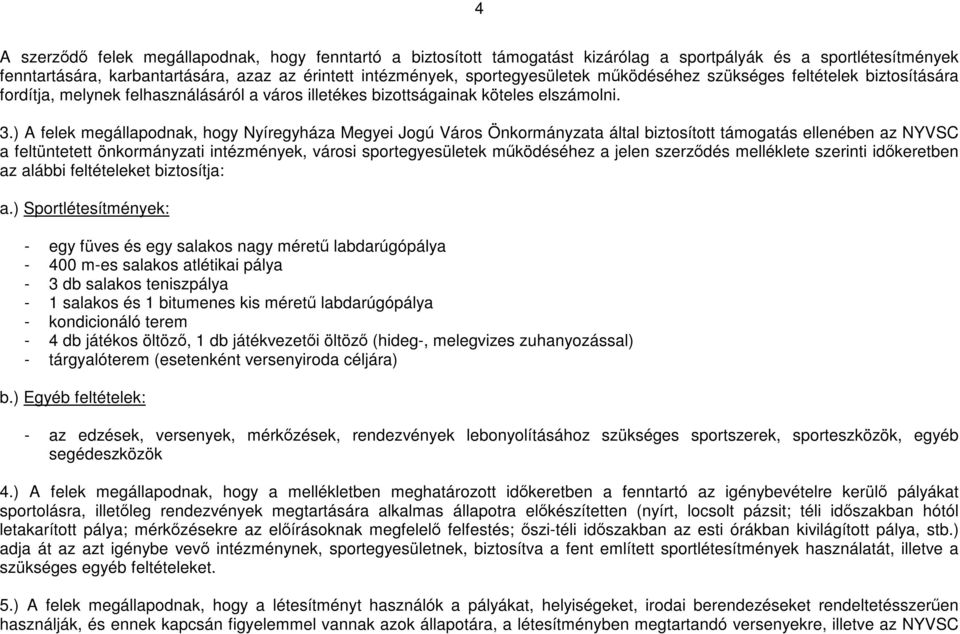 4

A szerződő felek megállapodnak, hogy fenntartó a biztosított támogatást kizárólag a sportpályák és a sportlétesítmények fenntartására, karbantartására, azaz az érintett intézmények, sportegyesületek működéséhez szükséges feltételek biztosítására fordítja, melynek felhasználásáról a város illetékes bizottságainak köteles elszámolni.

3.) A felek megállapodnak, hogy Nyíregyháza Megyei Jogú Város Önkormányzata által biztosított támogatás ellenében az NYVSC a feltüntetett önkormányzati intézmények, városi sportegyesületek működéséhez a jelen szerződés melléklete szerinti időkeretben az alábbi feltételeket biztosítja:

a.) Sportlétesítmények:

- egy füves és egy salakos nagy méretű labdarúgópálya
- 400 m-es salakos atlétikai pálya
- 3 db salakos teniszpálya
- 1 salakos és 1 bitumenes kis méretű labdarúgópálya
- kondicionáló terem
- 4 db játékos öltöző, 1 db játékvezetői öltöző (hideg-, melegvizes zuhanyozással)
- tárgyalóterem (esetenként versenyiroda céljára)

b.) Egyéb feltételek:

- az edzések, versenyek, mérkőzések, rendezvények lebonyolításához szükséges sportszerek, sporteszközök, egyéb segédeszközök

4.) A felek megállapodnak, hogy a mellékletben meghatározott időkeretben a fenntartó az igénybevételre kerülő pályákat sportolásra, illetőleg rendezvények megtartására alkalmas állapotra előkészítetten (nyírt, locsolt pázsit; téli időszakban hótól letakarított pálya; mérkőzésekre az előírásoknak megfelelő felfestés; őszi-téli időszakban az esti órákban kivilágított pálya, stb.) adja át az azt igénybe vevő intézménynek, sportegyesületnek, biztosítva a fent említett sportlétesítmények használatát, illetve a szükséges egyéb feltételeket.

5.) A felek megállapodnak, hogy a létesítményt használók a pályákat, helyiségeket, irodai berendezéseket rendeltetésszerűen használják, és ennek kapcsán figyelemmel vannak azok állapotára, a létesítményben megtartandó versenyekre, illetve az NYVSC